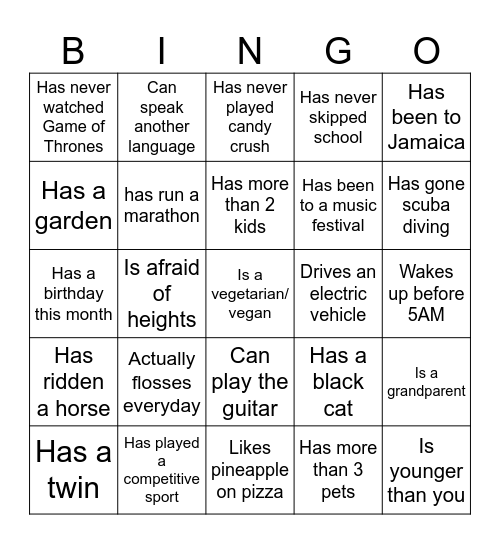 | B | I | N | G | O |
|---|---|---|---|---|
| Has never watched Game of Thrones | Can speak another language | Has never played candy crush | Has never skipped school | Has been to Jamaica |
| Has a garden | has run a marathon | Has more than 2 kids | Has been to a music festival | Has gone scuba diving |
| Has a birthday this month | Is afraid of heights | Is a vegetarian/ vegan | Drives an electric vehicle | Wakes up before 5AM |
| Has ridden a horse | Actually flosses everyday | Can play the guitar | Has a black cat | Is a grandparent |
| Has a twin | Has played a competitive sport | Likes pineapple on pizza | Has more than 3 pets | Is younger than you |